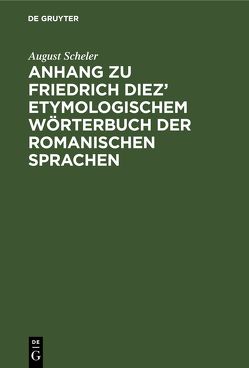 DE GRUYTER

August Scheler

ANHANG ZU FRIEDRICH DIEZ' ETYMOLOGISCHEM WÖRTERBUCH DER ROMANISCHEN SPRACHEN

DE
G